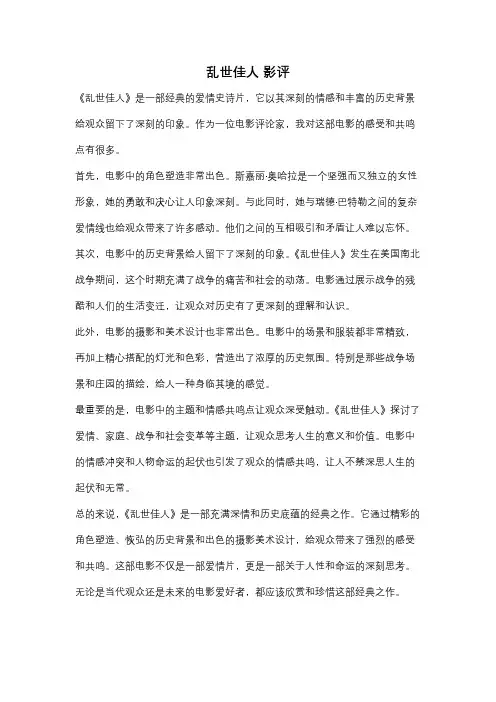 乱世佳人 影评

《乱世佳人》是一部经典的爱情史诗片，它以其深刻的情感和丰富的历史背景给观众留下了深刻的印象。作为一位电影评论家，我对这部电影的感受和共鸣点有很多。

首先，电影中的角色塑造非常出色。斯嘉丽·奥哈拉是一个坚强而又独立的女性形象，她的勇敢和决心让人印象深刻。与此同时，她与瑞德·巴特勒之间的复杂爱情线也给观众带来了许多感动。他们之间的互相吸引和矛盾让人难以忘怀。

其次，电影中的历史背景给人留下了深刻的印象。《乱世佳人》发生在美国南北战争期间，这个时期充满了战争的痛苦和社会的动荡。电影通过展示战争的残酷和人们的生活变迁，让观众对历史有了更深刻的理解和认识。

此外，电影的摄影和美术设计也非常出色。电影中的场景和服装都非常精致，再加上精心搭配的灯光和色彩，营造出了浓厚的历史氛围。特别是那些战争场景和庄园的描绘，给人一种身临其境的感觉。

最重要的是，电影中的主题和情感共鸣点让观众深受触动。《乱世佳人》探讨了爱情、家庭、战争和社会变革等主题，让观众思考人生的意义和价值。电影中的情感冲突和人物命运的起伏也引发了观众的情感共鸣，让人不禁深思人生的起伏和无常。

总的来说，《乱世佳人》是一部充满深情和历史底蕴的经典之作。它通过精彩的角色塑造、恢弘的历史背景和出色的摄影美术设计，给观众带来了强烈的感受和共鸣。这部电影不仅是一部爱情片，更是一部关于人性和命运的深刻思考。无论是当代观众还是未来的电影爱好者，都应该欣赏和珍惜这部经典之作。